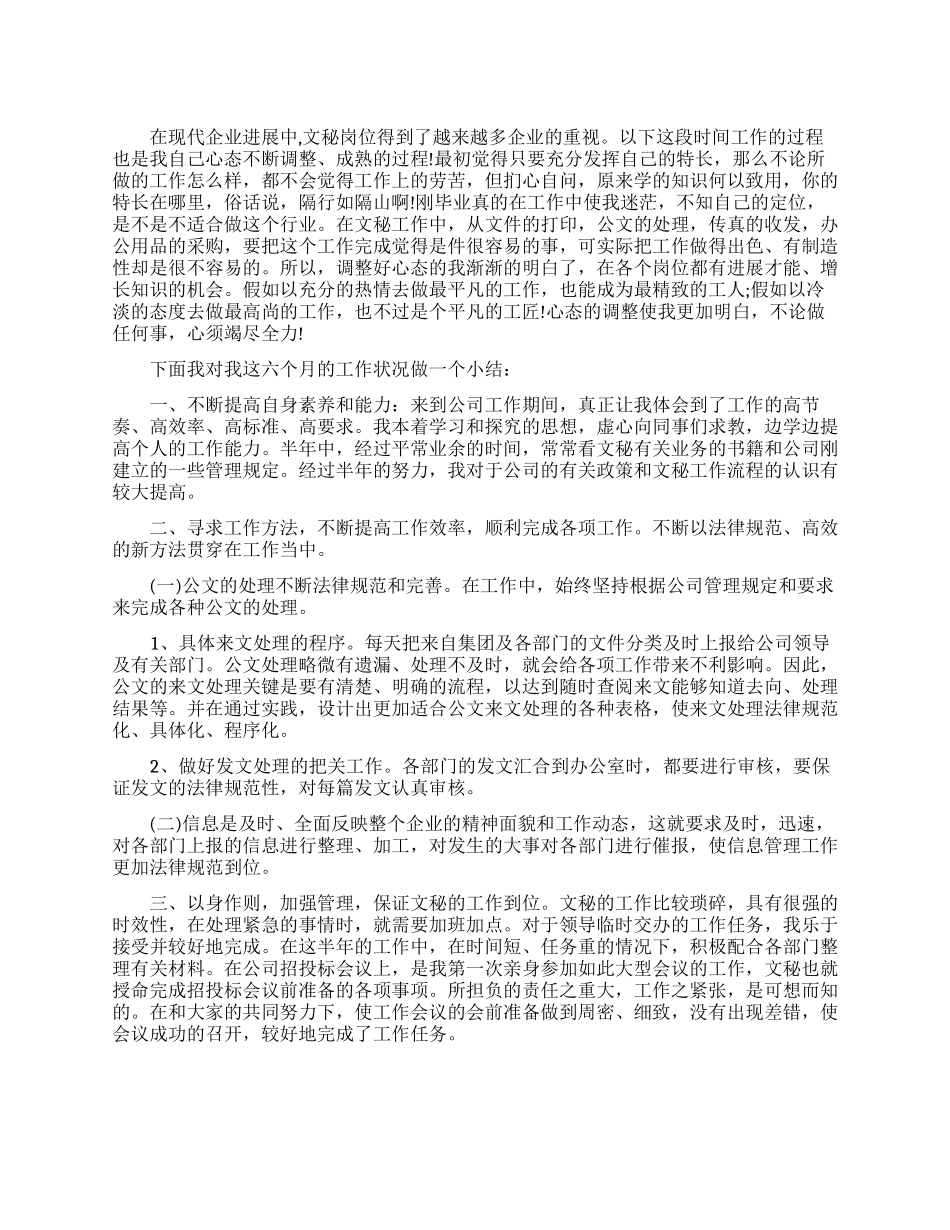 在现代企业进展中,文秘岗位得到了越来越多企业的重视。以下这段时间工作的过程也是我自己心态不断调整、成熟的过程!最初觉得只要充分发挥自己的特长，那么不论所做的工作怎么样，都不会觉得工作上的劳苦，但扪心自问，原来学的知识何以致用，你的特长在哪里，俗话说，隔行如隔山啊!刚毕业真的在工作中使我迷茫，不知自己的定位，是不是不适合做这个行业。在文秘工作中，从文件的打印，公文的处理，传真的收发，办公用品的采购，要把这个工作完成觉得是件很容易的事，可实际把工作做得出色、有制造性却是很不容易的。所以，调整好心态的我渐渐的明白了，在各个岗位都有进展才能、增长知识的机会。假如以充分的热情去做最平凡的工作，也能成为最精致的工人;假如以冷淡的态度去做最高尚的工作，也不过是个平凡的工匠!心态的调整使我更加明白，不论做任何事，心须竭尽全力!

下面我对我这六个月的工作状况做一个小结：

一、不断提高自身素养和能力：来到公司工作期间，真正让我体会到了工作的高节奏、高效率、高标准、高要求。我本着学习和探究的思想，虚心向同事们求教，边学边提高个人的工作能力。半年中，经过平常业余的时间，常常看文秘有关业务的书籍和公司刚建立的一些管理规定。经过半年的努力，我对于公司的有关政策和文秘工作流程的认识有较大提高。

二、寻求工作方法，不断提高工作效率，顺利完成各项工作。不断以法律规范、高效的新方法贯穿在工作当中。

(一)公文的处理不断法律规范和完善。在工作中，始终坚持根据公司管理规定和要求来完成各种公文的处理。

1、具体来文处理的程序。每天把来自集团及各部门的文件分类及时上报给公司领导及有关部门。公文处理略微有遗漏、处理不及时，就会给各项工作带来不利影响。因此，公文的来文处理关键是要有清楚、明确的流程，以达到随时查阅来文能够知道去向、处理结果等。并在通过实践，设计出更加适合公文来文处理的各种表格，使来文处理法律规范化、具体化、程序化。

2、做好发文处理的把关工作。各部门的发文汇合到办公室时，都要进行审核，要保证发文的法律规范性，对每篇发文认真审核。

(二)信息是及时、全面反映整个企业的精神面貌和工作动态，这就要求及时，迅速，对各部门上报的信息进行整理、加工，对发生的大事对各部门进行催报，使信息管理工作更加法律规范到位。

三、以身作则，加强管理，保证文秘的工作到位。文秘的工作比较琐碎，具有很强的时效性，在处理紧急的事情时，就需要加班加点。对于领导临时交办的工作任务，我乐于接受并较好地完成。在这半年的工作中，在时间短、任务重的情况下，积极配合各部门整理有关材料。在公司招投标会议上，是我第一次亲身参加如此大型会议的工作，文秘也就授命完成招投标会议前准备的各项事项。所担负的责任之重大，工作之紧张，是可想而知的。在和大家的共同努力下，使工作会议的会前准备做到周密、细致，没有出现差错，使会议成功的召开，较好地完成了工作任务。